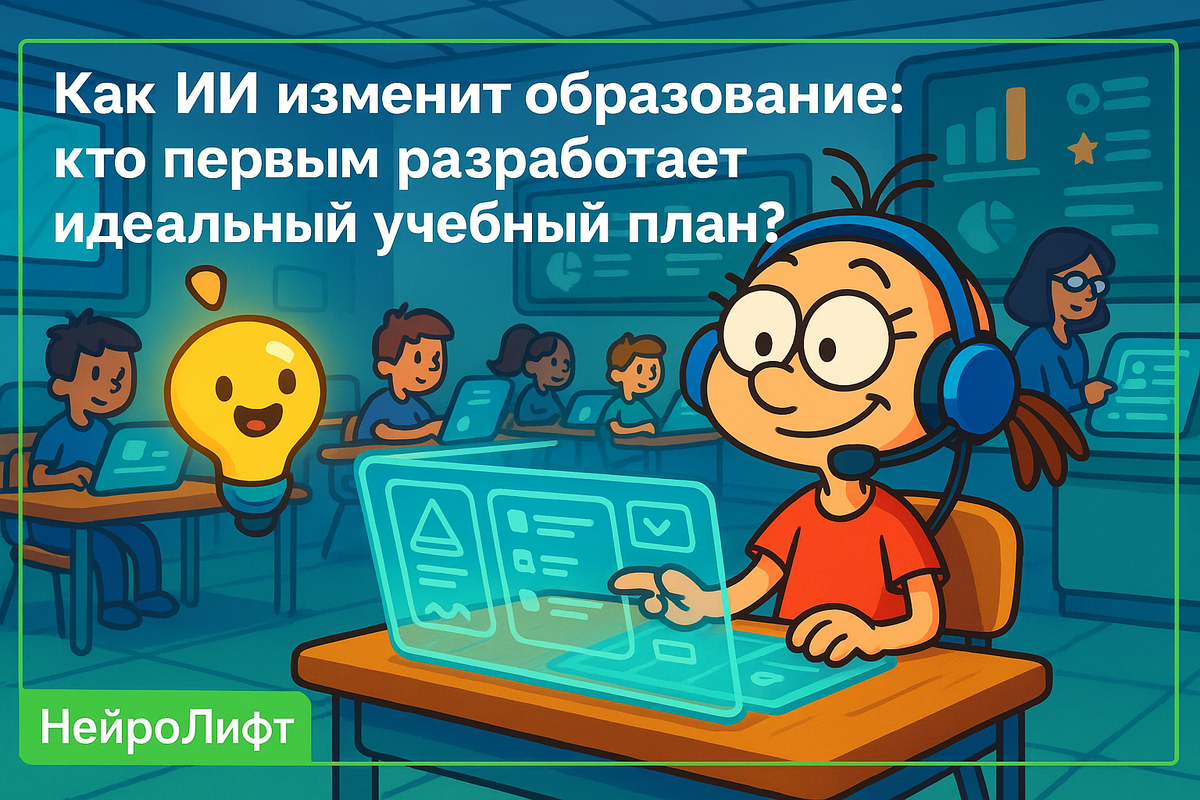 Как ИИ изменит образование: кто первым разработает идеальный учебный план?

НейроЛифт